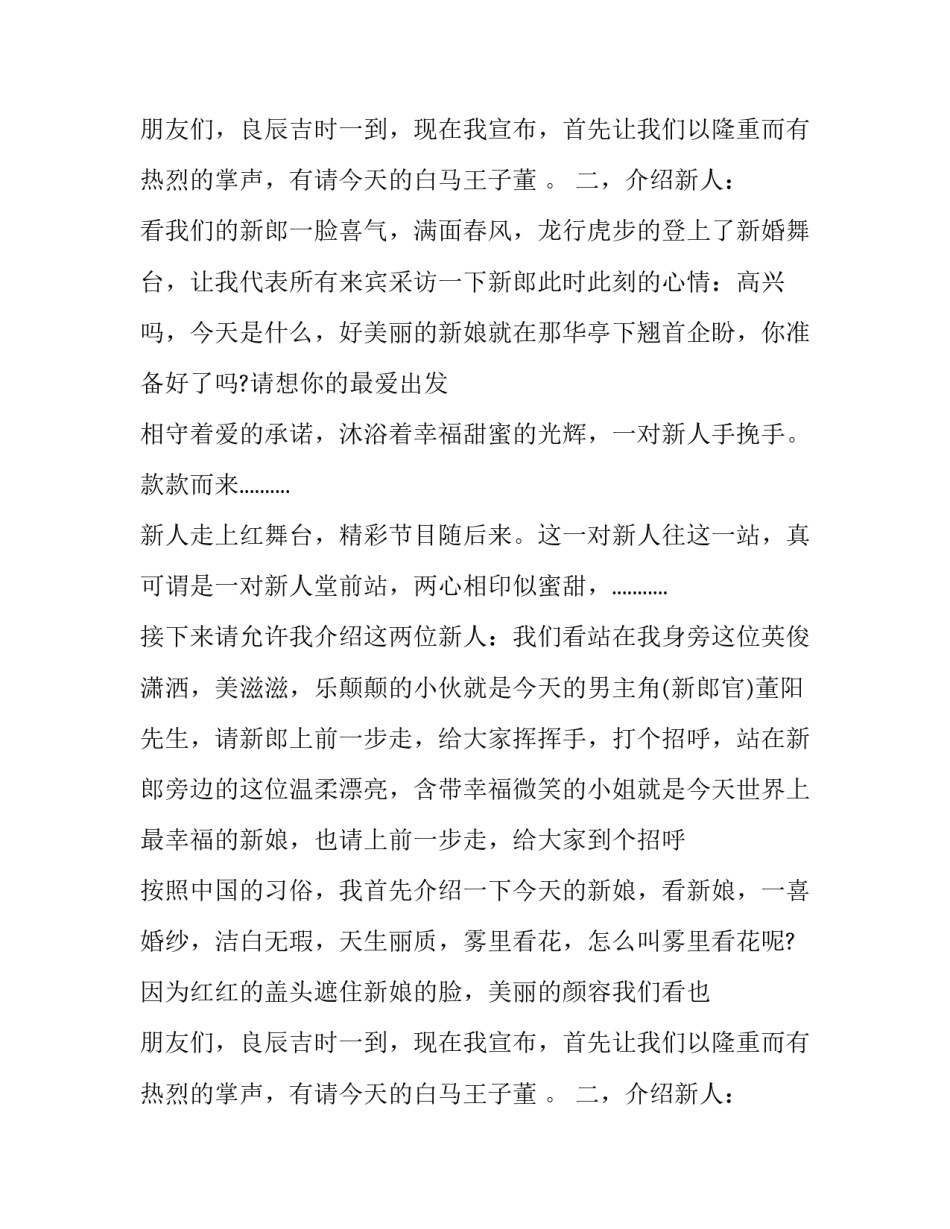 朋友们，良辰吉时一到，现在我宣布，首先让我们以隆重而有热烈的掌声，有请今天的白马王子董 。 二，介绍新人：

看我们的新郎一脸喜气，满面春风，龙行虎步的登上了新婚舞台，让我代表所有来宾采访一下新郎此时此刻的心情：高兴吗，今天是什么，好美丽的新娘就在那华亭下翘首企盼，你准备好了吗?请想你的最爱出发

相守着爱的承诺，沐浴着幸福甜蜜的光辉，一对新人手挽手。款款而来..........

新人走上红舞台，精彩节目随后来。这一对新人往这一站，真可谓是一对新人堂前站，两心相印似蜜甜，...........

接下来请允许我介绍这两位新人：我们看站在我身旁这位英俊潇洒，美滋滋，乐颠颠的小伙就是今天的男主角(新郎官)董阳先生，请新郎上前一步走，给大家挥挥手，打个招呼，站在新郎旁边的这位温柔漂亮，含带幸福微笑的小姐就是今天世界上最幸福的新娘，也请上前一步走，给大家到个招呼

按照中国的习俗，我首先介绍一下今天的新娘，看新娘，一喜婚纱，洁白无瑕，天生丽质，雾里看花，怎么叫雾里看花呢?因为红红的盖头遮住新娘的脸，美丽的颜容我们看也

朋友们，良辰吉时一到，现在我宣布，首先让我们以隆重而有热烈的掌声，有请今天的白马王子董 。 二，介绍新人：